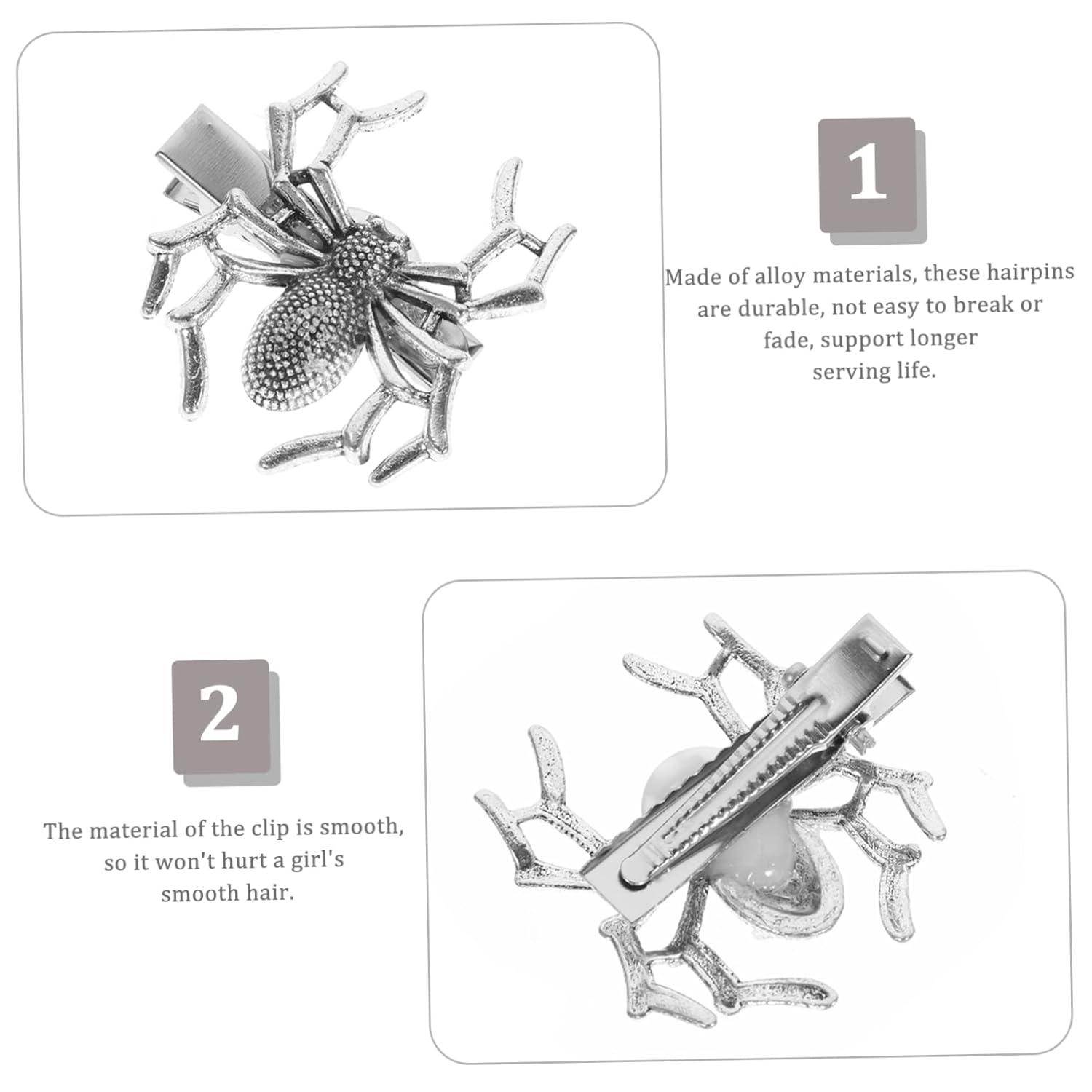 1

Made of alloy materials, these hairpins are durable, not easy to break or fade, support longer serving life.

2

The material of the clip is smooth, so it won't hurt a girl's smooth hair.